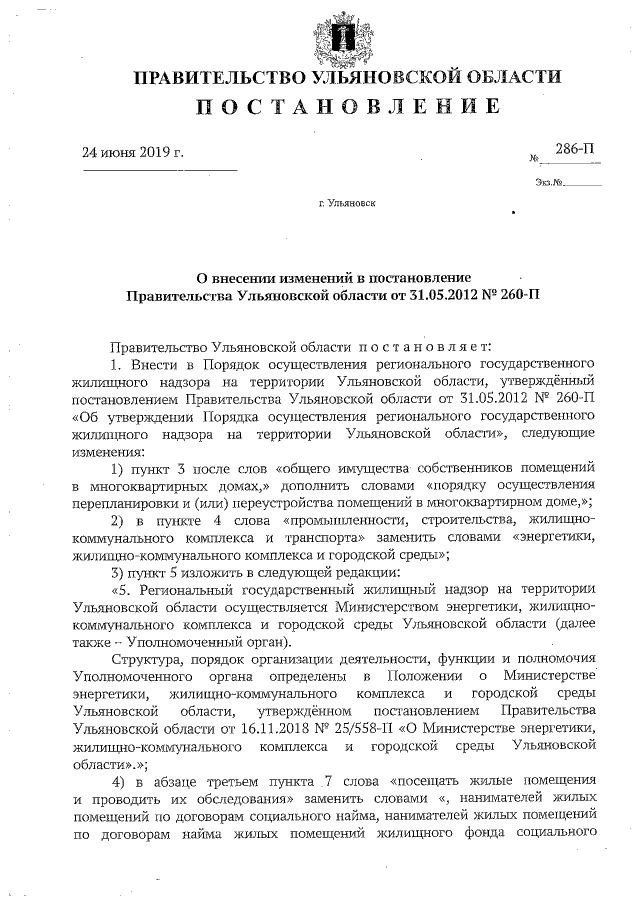 ПРАВИТЕЛЬСТВО УЛЬЯНОВСКОЙ ОБЛАСТИ
ПОСТАНОВЛЕНИЕ

24 июня 2019 г.

№ 286-П

Экз.№

г. Ульяновск

О внесении изменений в постановление Правительства Ульяновской области от 31.05.2012 № 260-П

Правительство Ульяновской области постановляет:

1. Внести в Порядок осуществления регионального государственного жилищного надзора на территории Ульяновской области, утверждённый постановлением Правительства Ульяновской области от 31.05.2012 № 260-П «Об утверждении Порядка осуществления регионального государственного жилищного надзора на территории Ульяновской области», следующие изменения:

1) пункт 3 после слов «общего имущества собственников помещений в многоквартирных домах,» дополнить словами «порядку осуществления перепланировки и (или) переустройства помещений в многоквартирном доме,»;

2) в пункте 4 слова «промышленности, строительства, жилищно-коммунального комплекса и транспорта» заменить словами «энергетики, жилищно-коммунального комплекса и городской среды»;

3) пункт 5 изложить в следующей редакции:

«5. Региональный государственный жилищный надзор на территории Ульяновской области осуществляется Министерством энергетики, жилищно-коммунального комплекса и городской среды Ульяновской области (далее также – Уполномоченный орган).

Структура, порядок организации деятельности, функции и полномочия Уполномоченного органа определены в Положении о Министерстве энергетики, жилищно-коммунального комплекса и городской среды Ульяновской области, утверждённом постановлением Правительства Ульяновской области от 16.11.2018 № 25/558-П «О Министерстве энергетики, жилищно-коммунального комплекса и городской среды Ульяновской области».»;

4) в абзаце третьем пункта 7 слова «посещать жилые помещения и проводить их обследования» заменить словами «, нанимателей жилых помещений по договорам социального найма, нанимателей жилых помещений по договорам найма жилых помещений жилищного фонда социального